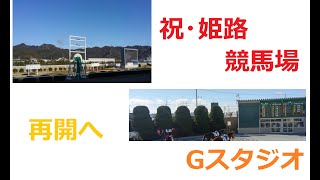 祝・姫路
競馬場

再開へ

Gスタジオ